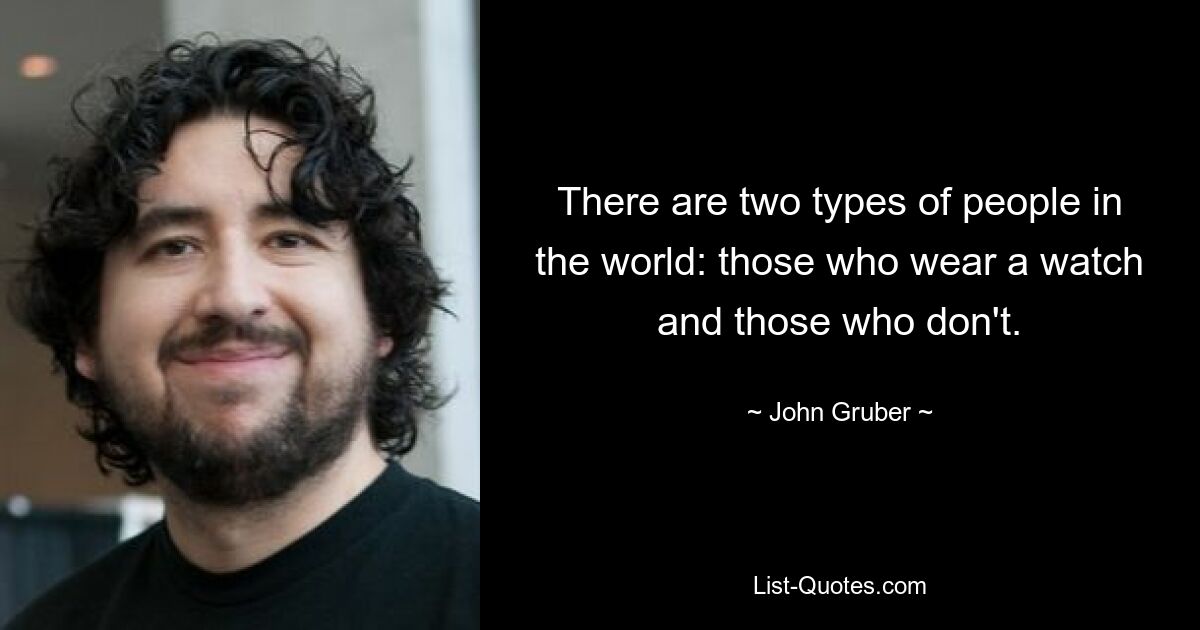 There are two types of people in the world: those who wear a watch and those who don't.

~ John Gruber ~

List-Quotes.com